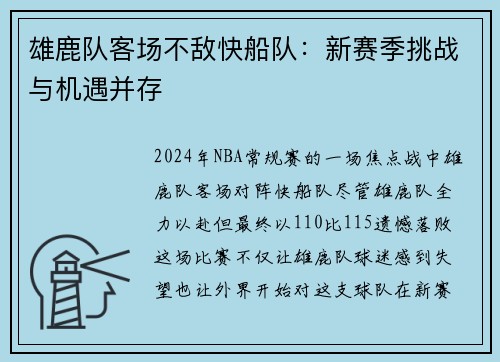 雄鹿队客场不敌快船队：新赛季挑战与机遇并存

2024年NBA常规赛的一场焦点战中雄鹿队客场对阵快船队尽管雄鹿队全力以赴但最终以110比115遗憾落败这场比赛不仅让雄鹿队球迷感到失望也让外界开始对这支球队在新赛